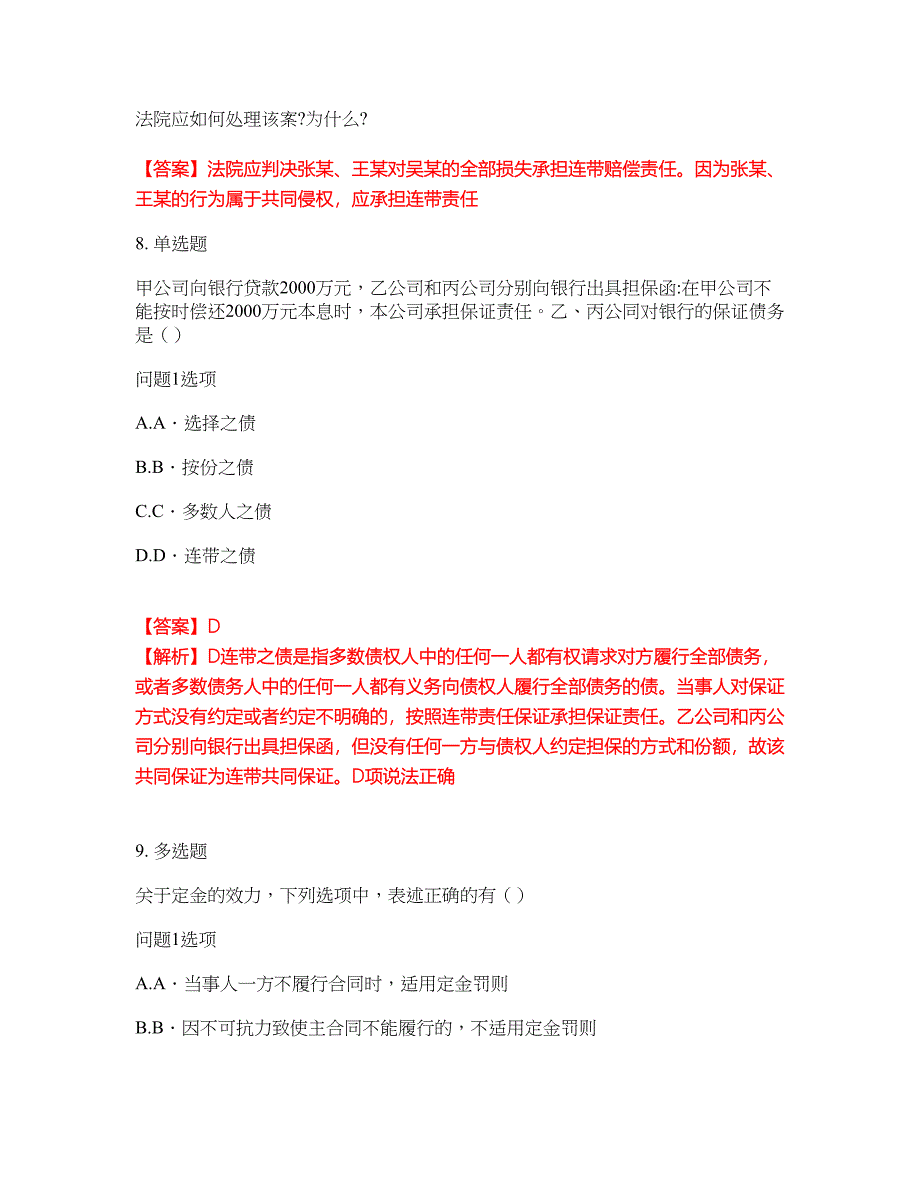 法院应如何处理该案?为什么?

【答案】法院应判决张某、王某对吴某的全部损失承担连带赔偿责任。因为张某、王某的行为属于共同侵权，应承担连带责任

8. 单选题

甲公司向银行贷款2000万元，乙公司和丙公司分别向银行出具担保函:在甲公司不能按时偿还2000万元本息时，本公司承担保证责任。乙、丙公同对银行的保证债务是（ ）

问题1选项

A.A・选择之债

B.B・按份之债

C.C・多数人之债

D.D・连带之债

【答案】D
【解析】D连带之债是指多数债权人中的任何一人都有权请求对方履行全部债务，或者多数债务人中的任何一人都有义务向债权人履行全部债务的债。当事人对保证方式没有约定或者约定不明确的，按照连带责任保证承担保证责任。乙公司和丙公司分别向银行出具担保函，但没有任何一方与债权人约定担保的方式和份额，故该共同保证为连带共同保证。D项说法正确

9. 多选题

关于定金的效力，下列选项中，表述正确的有（ ）

问题1选项

A.A・当事人一方不履行合同时，适用定金罚则

B.B・因不可抗力致使主合同不能履行的，不适用定金罚则